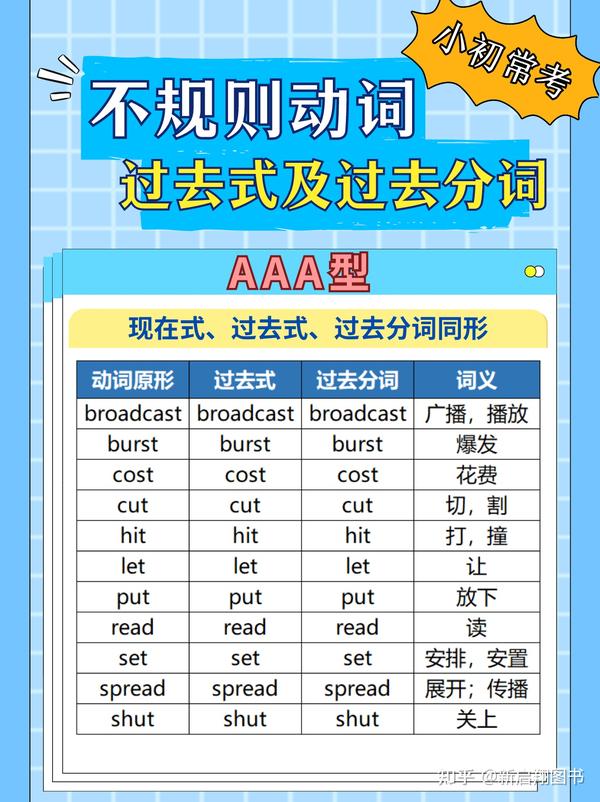 小初常考

不规则动词

过去式及过去分词

AAA型

现在式、过去式、过去分词同形

| 动词原形 | 过去式 | 过去分词 | 词义 |
|---|---|---|---|
| broadcast | broadcast | broadcast | 广播，播放 |
| burst | burst | burst | 爆发 |
| cost | cost | cost | 花费 |
| cut | cut | cut | 切，割 |
| hit | hit | hit | 打，撞 |
| let | let | let | 让 |
| put | put | put | 放下 |
| read | read | read | 读 |
| set | set | set | 安排，安置 |
| spread | spread | spread | 展开；传播 |
| shut | shut | shut | 关上 |

知乎 @新启翔图书